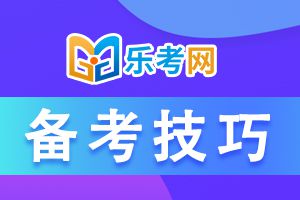 乐考网

备考技巧